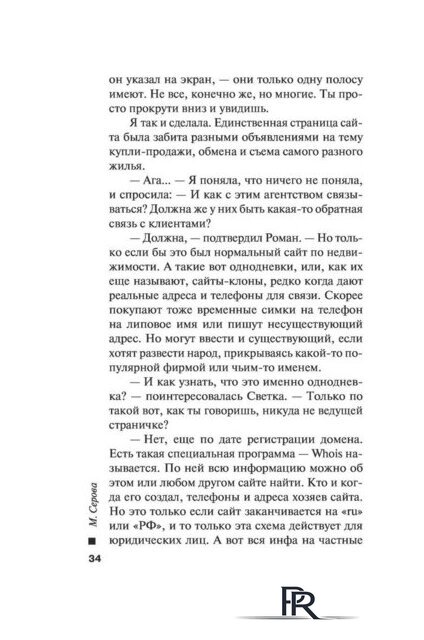 он указал на экран, — они только одну полосу имеют. Не все, конечно же, но многие. Ты просто прокрути вниз и увидишь.

Я так и сделала. Единственная страница сайта была забита разными объявлениями на тему купли-продажи, обмена и съема самого разного жилья.

— Ага... — Я поняла, что ничего не поняла, и спросила: — И как с этим агентством связываться? Должна же у них быть какая-то обратная связь с клиентами?

— Должна, — подтвердил Роман. — Но только если бы это был нормальный сайт по недвижимости. А такие вот однодневки, или, как их еще называют, сайты-клоны, редко когда дают реальные адреса и телефоны для связи. Скорее покупают тоже временные симки на телефон на липовое имя или пишут несуществующий адрес. Но могут ввести и существующий, если хотят развести народ, прикрываясь какой-то популярной фирмой или чьим-то именем.

— И как узнать, что это именно однодневка? — поинтересовалась Светка. — Только по такой вот, как ты говоришь, никуда не ведущей страничке?

— Нет, еще по дате регистрации домена. Есть такая специальная программа — Whois называется. По ней всю информацию можно об этом или любом другом сайте найти. Кто и когда его создал, телефоны и адреса хозяев сайта. Но это только если сайт заканчивается на «ru» или «РФ», и то только эта схема действует для юридических лиц. А вот вся инфа на частные

М. Серова

34

PR